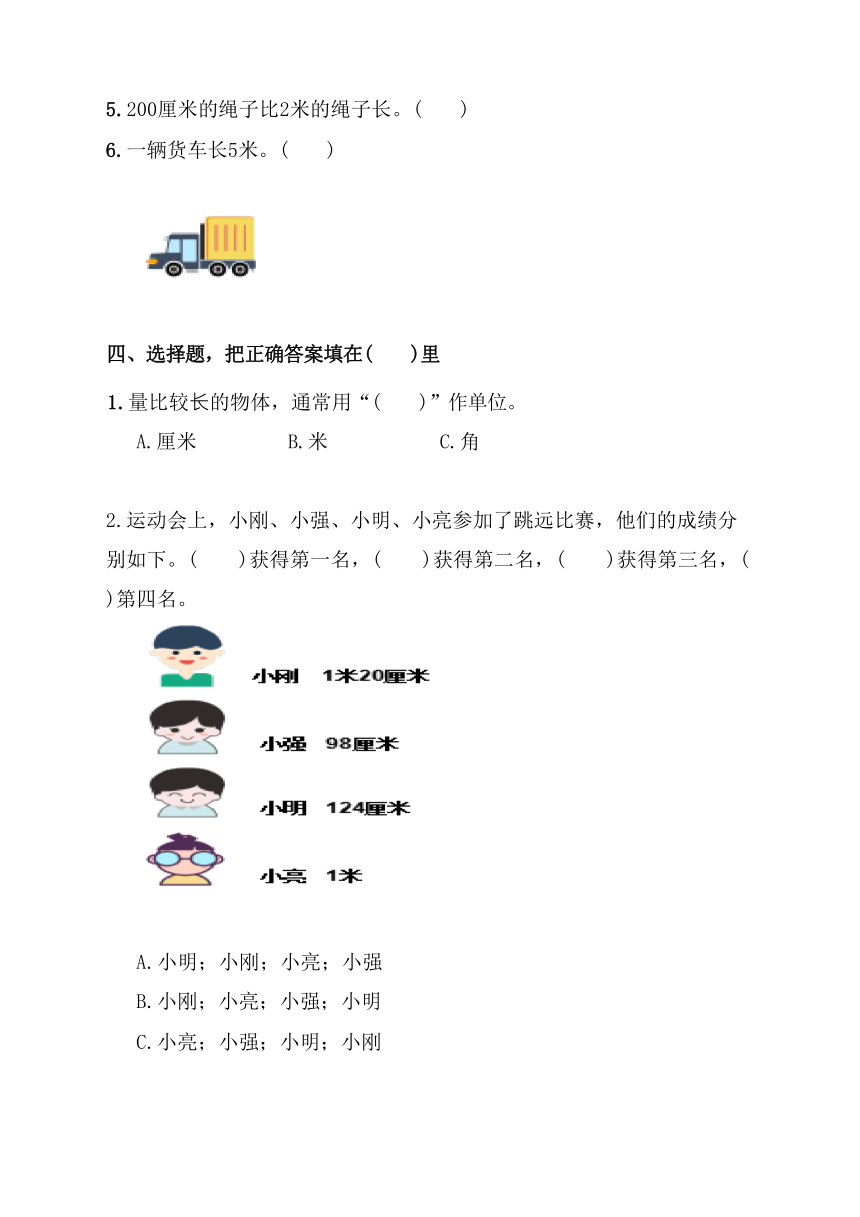 5. 200厘米的绳子比2米的绳子长。(　　)

6. 一辆货车长5米。(　　)

四、选择题，把正确答案填在(　　)里

1. 量比较长的物体，通常用“(　　)”作单位。

A. 厘米　　B. 米　　C. 角

2. 运动会上，小刚、小强、小明、小亮参加了跳远比赛，他们的成绩分别如下。(　　)获得第一名，(　　)获得第二名，(　　)获得第三名，(　　)第四名。

小刚　1米20厘米

小强　98厘米

小明　124厘米

小亮　1米

A. 小明；小刚；小亮；小强

B. 小刚；小亮；小强；小明

C. 小亮；小强；小明；小刚